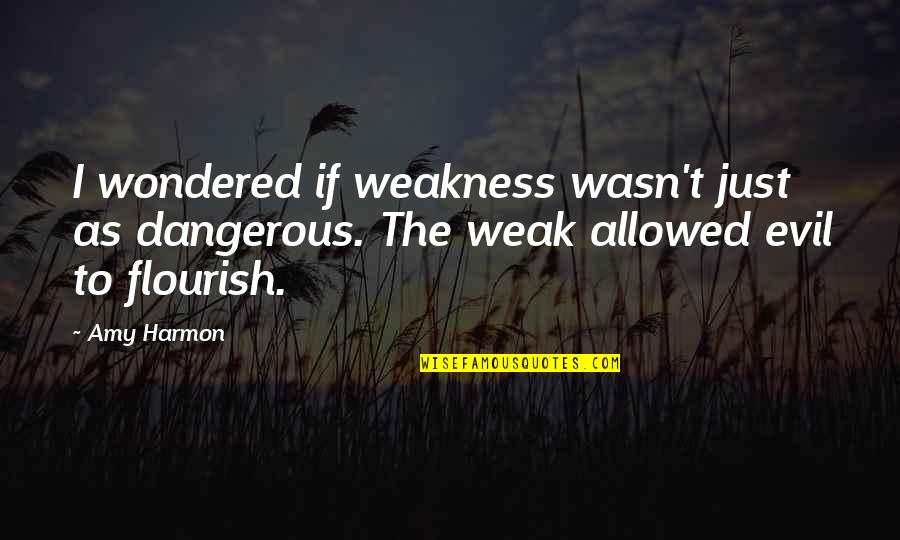 I wondered if weakness wasn't just as dangerous. The weak allowed evil to flourish.

~ Amy Harmon

WISEFAMOUSQUOTES.COM